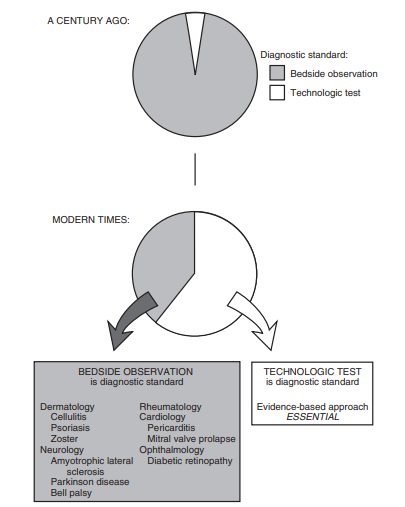 A CENTURY AGO:

Diagnostic standard:
Bedside observation
Technologic test

MODERN TIMES:

BEDSIDE OBSERVATION
is diagnostic standard

Dermatology
Cellulitis
Psoriasis
Zoster
Neurology
Amyotrophic lateral sclerosis
Parkinson disease
Bell palsy

Rheumatology
Cardiology
Pericarditis
Mitral valve prolapse
Ophthalmology
Diabetic retinopathy

TECHNOLOGIC TEST
is diagnostic standard

Evidence-based approach
ESSENTIAL